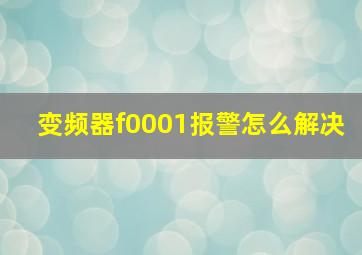 变频器f0001报警怎么解决